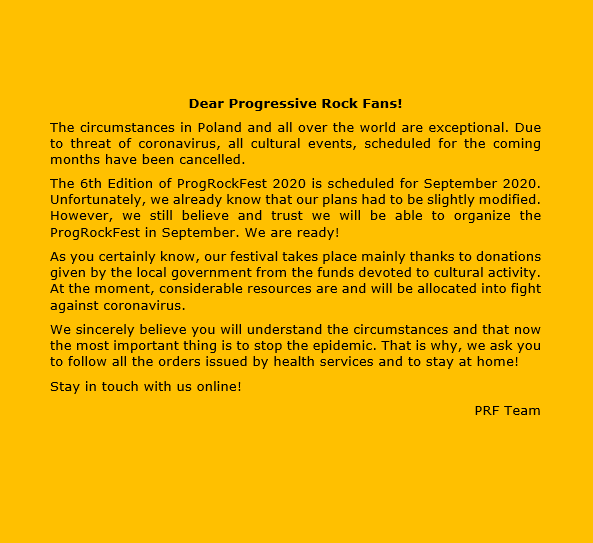 Dear Progressive Rock Fans!

The circumstances in Poland and all over the world are exceptional. Due to threat of coronavirus, all cultural events, scheduled for the coming months have been cancelled.

The 6th Edition of ProgRockFest 2020 is scheduled for September 2020. Unfortunately, we already know that our plans had to be slightly modified. However, we still believe and trust we will be able to organize the ProgRockFest in September. We are ready!

As you certainly know, our festival takes place mainly thanks to donations given by the local government from the funds devoted to cultural activity. At the moment, considerable resources are and will be allocated into fight against coronavirus.

We sincerely believe you will understand the circumstances and that now the most important thing is to stop the epidemic. That is why, we ask you to follow all the orders issued by health services and to stay at home!

Stay in touch with us online!

PRF Team